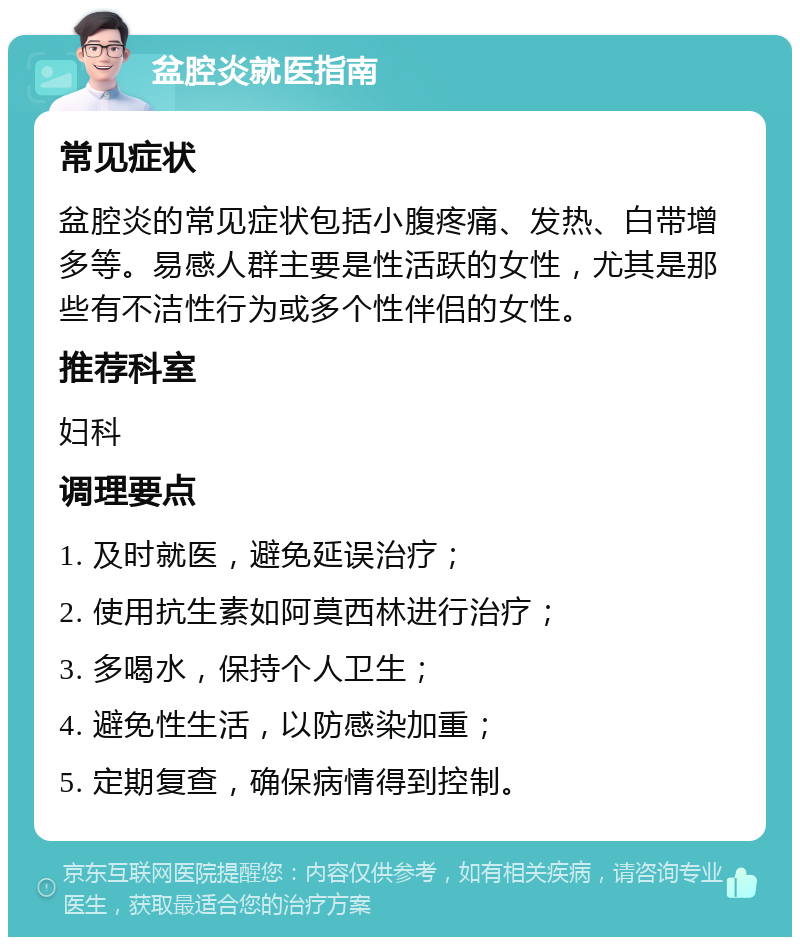 盆腔炎就医指南

常见症状

盆腔炎的常见症状包括小腹疼痛、发热、白带增多等。易感人群主要是性活跃的女性，尤其是那些有不洁性行为或多个性伴侣的女性。

推荐科室

妇科

调理要点

1. 及时就医，避免延误治疗；

2. 使用抗生素如阿莫西林进行治疗；

3. 多喝水，保持个人卫生；

4. 避免性生活，以防感染加重；

5. 定期复查，确保病情得到控制。

京东互联网医院提醒您：内容仅供参考，如有相关疾病，请咨询专业医生，获取最适合您的治疗方案